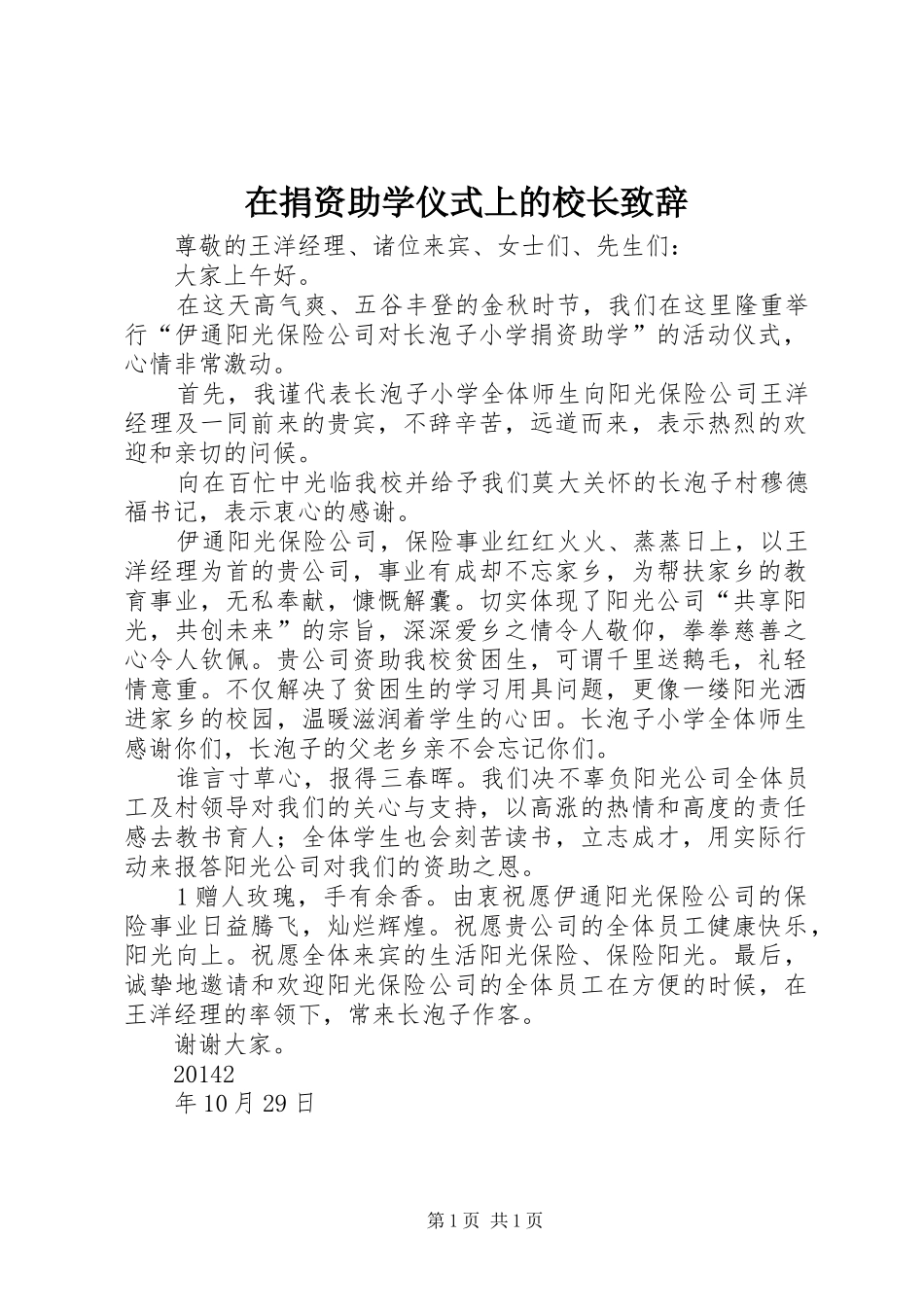 在捐资助学仪式上的校长致辞

尊敬的王洋经理、诸位来宾、女士们、先生们：

大家上午好。

在这天高气爽、五谷丰登的金秋时节，我们在这里隆重举行“伊通阳光保险公司对长泡子小学捐资助学”的活动仪式，心情非常激动。

首先，我谨代表长泡子小学全体师生向阳光保险公司王洋经理及一同前来的贵宾，不辞辛苦，远道而来，表示热烈的欢迎和亲切的问候。

向在百忙中光临我校并给予我们莫大关怀的长泡子村穆德福书记，表示衷心的感谢。

伊通阳光保险公司，保险事业红红火火、蒸蒸日上，以王洋经理为首的贵公司，事业有成却不忘家乡，为帮扶家乡的教育事业，无私奉献，慷慨解囊。切实体现了阳光公司“共享阳光，共创未来”的宗旨，深深爱乡之情令人敬仰，拳拳慈善之心令人钦佩。贵公司资助我校贫困生，可谓千里送鹅毛，礼轻情意重。不仅解决了贫困生的学习用具问题，更像一缕阳光洒进家乡的校园，温暖滋润着学生的心田。长泡子小学全体师生感谢你们，长泡子的父老乡亲不会忘记你们。

谁言寸草心，报得三春晖。我们决不辜负阳光公司全体员工及村领导对我们的关心与支持，以高涨的热情和高度的责任感去教书育人；全体学生也会刻苦读书，立志成才，用实际行动来报答阳光公司对我们的资助之恩。

1赠人玫瑰，手有余香。由衷祝愿伊通阳光保险公司的保险事业日益腾飞，灿烂辉煌。祝愿贵公司的全体员工健康快乐，阳光向上。祝愿全体来宾的生活阳光保险、保险阳光。最后，诚挚地邀请和欢迎阳光保险公司的全体员工在方便的时候，在王洋经理的率领下，常来长泡子作客。

谢谢大家。

20142

年10月29日

第1页 共1页